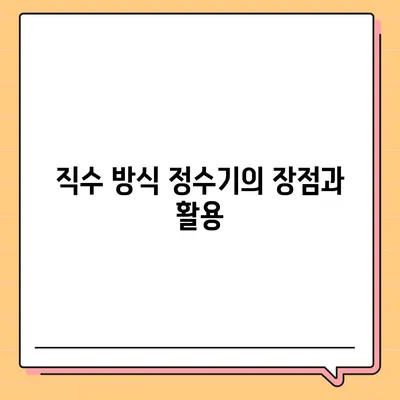 직수 방식 정수기의 장점과 활용